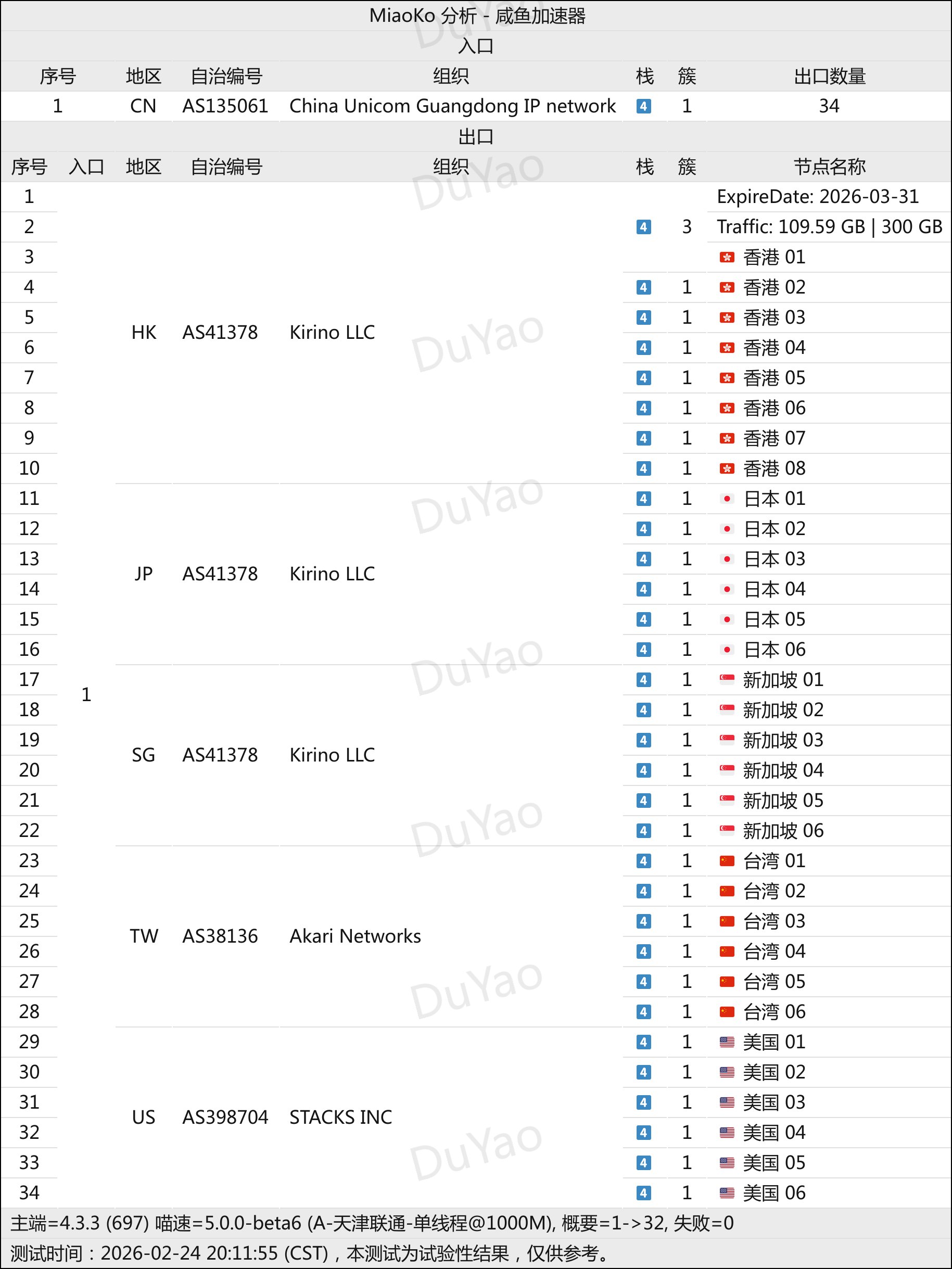 MiaoKo 分析 - 咸鱼加速器

入口

| 序号 | 地区 | 自治编号 | 组织 | 栈 | 簇 | 出口数量 |
|---|---|---|---|---|---|---|
| 1 | CN | AS135061 | China Unicom Guangdong IP network | 4 | 1 | 34 |

出口

| 序号 | 入口 | 地区 | 自治编号 | 组织 | 栈 | 簇 | 节点名称 |
|---|---|---|---|---|---|---|---|
| 1 | 1 | HK | AS41378 | Kirino LLC | 4 | 3 | ExpireDate: 2026-03-31 |
| 2 | | | | | | | Traffic: 109.59 GB \| 300 GB |
| 3 | | | | | | | 香港 01 |
| 4 | | | | | 4 | 1 | 香港 02 |
| 5 | | | | | 4 | 1 | 香港 03 |
| 6 | | | | | 4 | 1 | 香港 04 |
| 7 | | | | | 4 | 1 | 香港 05 |
| 8 | | | | | 4 | 1 | 香港 06 |
| 9 | | | | | 4 | 1 | 香港 07 |
| 10 | | | | | 4 | 1 | 香港 08 |
| 11 | | JP | AS41378 | Kirino LLC | 4 | 1 | 日本 01 |
| 12 | | | | | 4 | 1 | 日本 02 |
| 13 | | | | | 4 | 1 | 日本 03 |
| 14 | | | | | 4 | 1 | 日本 04 |
| 15 | | | | | 4 | 1 | 日本 05 |
| 16 | | | | | 4 | 1 | 日本 06 |
| 17 | | SG | AS41378 | Kirino LLC | 4 | 1 | 新加坡 01 |
| 18 | | | | | 4 | 1 | 新加坡 02 |
| 19 | | | | | 4 | 1 | 新加坡 03 |
| 20 | | | | | 4 | 1 | 新加坡 04 |
| 21 | | | | | 4 | 1 | 新加坡 05 |
| 22 | | | | | 4 | 1 | 新加坡 06 |
| 23 | | TW | AS38136 | Akari Networks | 4 | 1 | 台湾 01 |
| 24 | | | | | 4 | 1 | 台湾 02 |
| 25 | | | | | 4 | 1 | 台湾 03 |
| 26 | | | | | 4 | 1 | 台湾 04 |
| 27 | | | | | 4 | 1 | 台湾 05 |
| 28 | | | | | 4 | 1 | 台湾 06 |
| 29 | | US | AS398704 | STACKS INC | 4 | 1 | 美国 01 |
| 30 | | | | | 4 | 1 | 美国 02 |
| 31 | | | | | 4 | 1 | 美国 03 |
| 32 | | | | | 4 | 1 | 美国 04 |
| 33 | | | | | 4 | 1 | 美国 05 |
| 34 | | | | | 4 | 1 | 美国 06 |

主端=4.3.3 (697) 喵速=5.0.0-beta6 (A-天津联通-单线程@1000M), 概要=1->32, 失败=0
测试时间：2026-02-24 20:11:55 (CST)，本测试为试验性结果，仅供参考。

DuYao